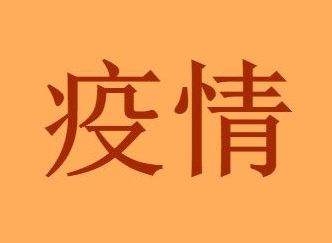 疫情